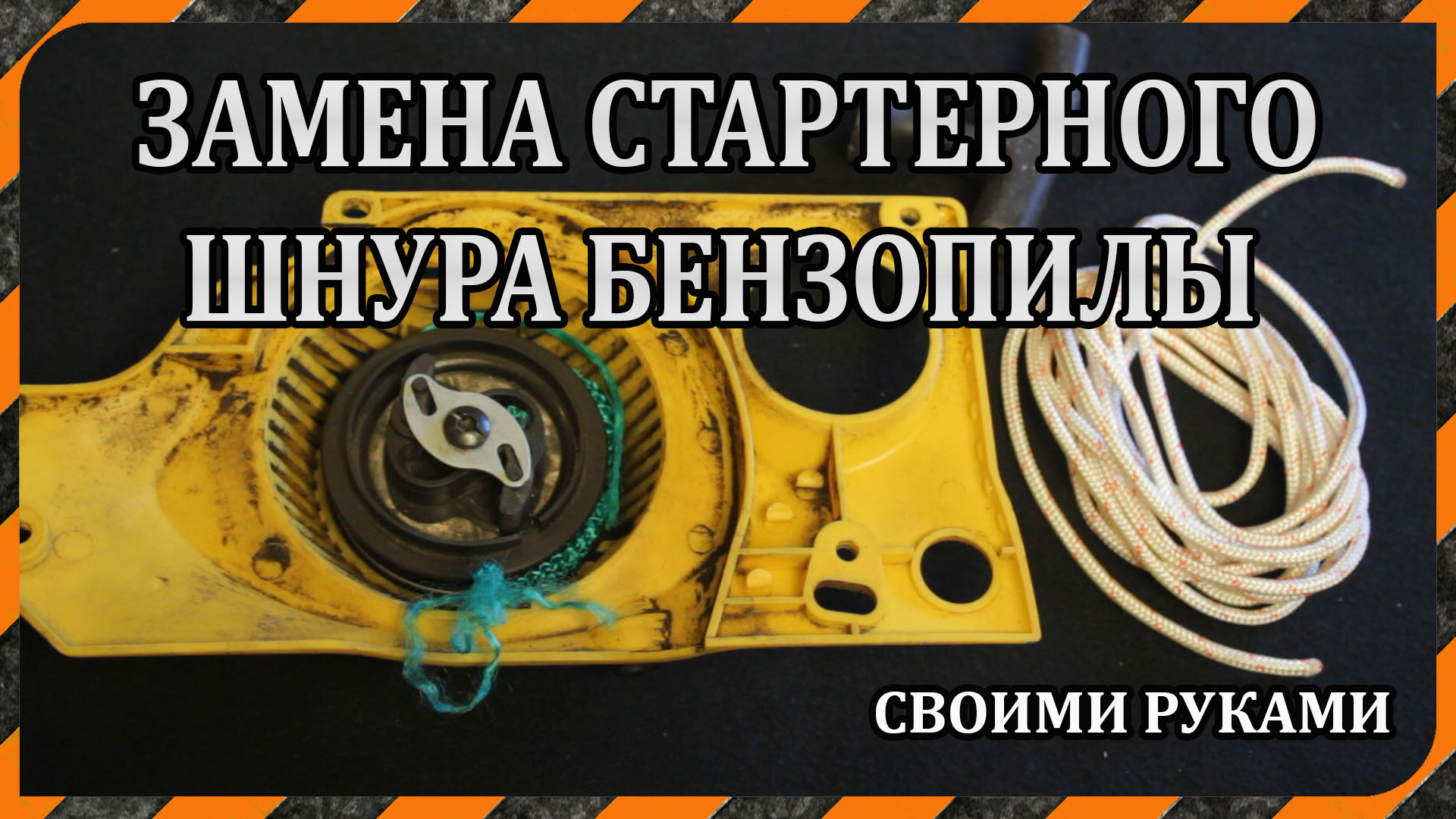 ЗАМЕНА СТАРТЕРНОГО ШНУРА БЕНЗОПИЛЫ

СВОИМИ РУКАМИ